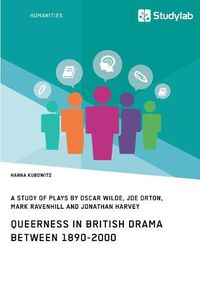 HUMANITIES

Studylab

HANNA KUBOWITZ

A STUDY OF PLAYS BY OSCAR WILDE, JOE ORTON, MARK RAVENHILL AND JONATHAN HARVEY

QUEERNESS IN BRITISH DRAMA BETWEEN 1890-2000